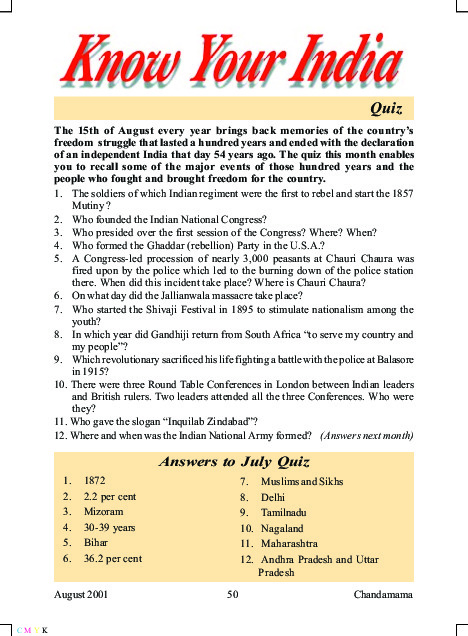 Know Your India

Quiz

The 15th of August every year brings back memories of the country's freedom struggle that lasted a hundred years and ended with the declaration of an independent India that day 54 years ago. The quiz this month enables you to recall some of the major events of those hundred years and the people who fought and brought freedom for the country.

1. The soldiers of which Indian regiment were the first to rebel and start the 1857 Mutiny?
2. Who founded the Indian National Congress?
3. Who presided over the first session of the Congress? Where? When?
4. Who formed the Ghaddar (rebellion) Party in the U.S.A.?
5. A Congress-led procession of nearly 3,000 peasants at Chauri Chaura was fired upon by the police which led to the burning down of the police station there. When did this incident take place? Where is Chauri Chaura?
6. On what day did the Jallianwala massacre take place?
7. Who started the Shivaji Festival in 1895 to stimulate nationalism among the youth?
8. In which year did Gandhiji return from South Africa "to serve my country and my people"?
9. Which revolutionary sacrificed his life fighting a battle with the police at Balasore in 1915?
10. There were three Round Table Conferences in London between Indian leaders and British rulers. Two leaders attended all the three Conferences. Who were they?
11. Who gave the slogan "Inquilab Zindabad"?
12. Where and when was the Indian National Army formed? (Answers next month)

Answers to July Quiz

1. 1872
2. 2.2 per cent
3. Mizoram
4. 30-39 years
5. Bihar
6. 36.2 per cent

7. Muslims and Sikhs
8. Delhi
9. Tamilnadu
10. Nagaland
11. Maharashtra
12. Andhra Pradesh and Uttar Pradesh

August 2001 50 Chandamama

C M Y K